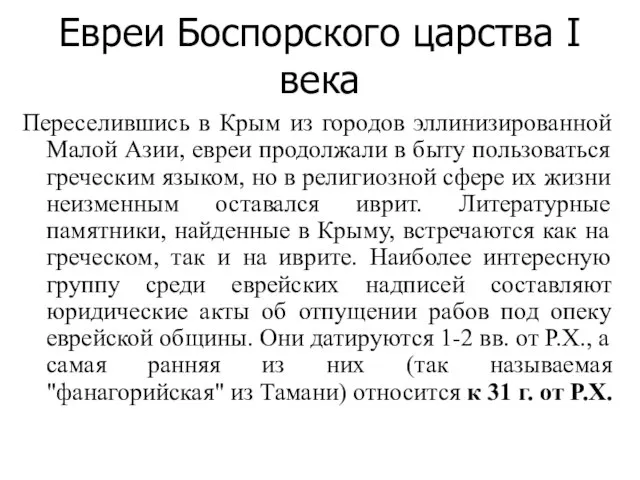 Евреи Боспорского царства I века

Переселившись в Крым из городов эллинизированной Малой Азии, евреи продолжали в быту пользоваться греческим языком, но в религиозной сфере их жизни неизменным оставался иврит. Литературные памятники, найденные в Крыму, встречаются как на греческом, так и на иврите. Наиболее интересную группу среди еврейских надписей составляют юридические акты об отпущении рабов под опеку еврейской общины. Они датируются 1-2 вв. от Р.Х., а самая ранняя из них (так называемая "фанагорийская" из Тамани) относится к 31 г. от Р.Х.